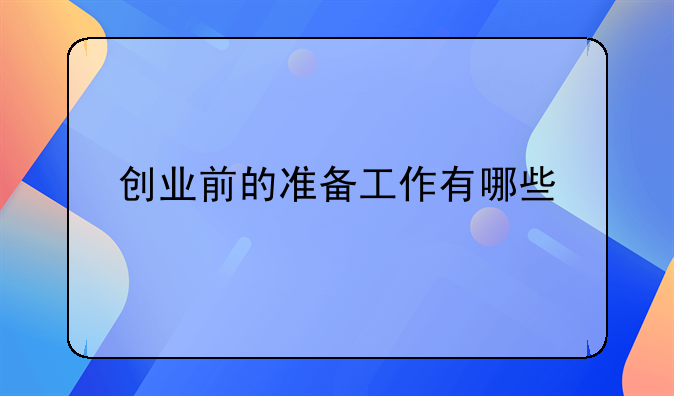 创业前的准备工作有哪些